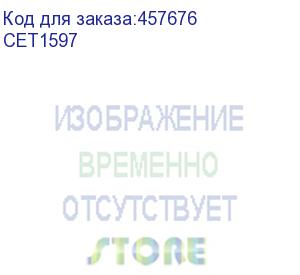 Код для заказа:457676
CET1597

ИЗОБРАЖЕНИЕ
ВРЕМЕННО
ОТСУТСТВУЕТ
STORE